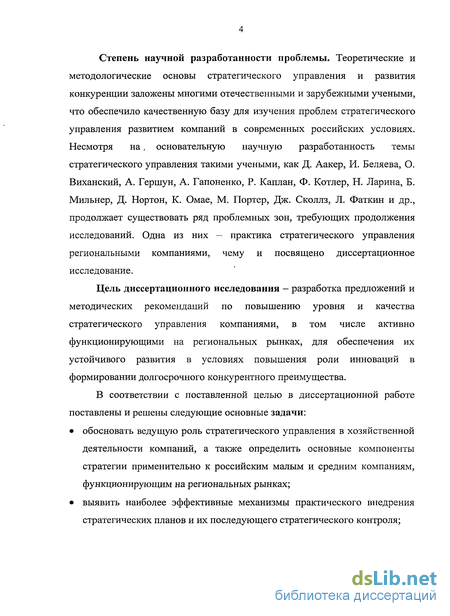 4

**Степень научной разработанности проблемы.** Теоретические и методологические основы стратегического управления и развития конкуренции заложены многими отечественными и зарубежными учеными, что обеспечило качественную базу для изучения проблем стратегического управления развитием компаний в современных российских условиях. Несмотря на основательную научную разработанность темы стратегического управления такими учеными, как Д. Аакер, И. Беляева, О. Виханский, А. Гершун, А. Гапоненко, Р. Каплан, Ф. Котлер, Н. Ларина, Б. Мильнер, Д. Нортон, К. Омае, М. Портер, Дж. Сколлз, Л. Фаткин и др., продолжает существовать ряд проблемных зон, требующих продолжения исследований. Одна из них – практика стратегического управления региональными компаниями, чему и посвящено диссертационное исследование.

**Цель диссертационного исследования** – разработка предложений и методических рекомендаций по повышению уровня и качества стратегического управления компаниями, в том числе активно функционирующими на региональных рынках, для обеспечения их устойчивого развития в условиях повышения роли инноваций в формировании долгосрочного конкурентного преимущества.

В соответствии с поставленной целью в диссертационной работе поставлены и решены следующие основные **задачи**:

• обосновать ведущую роль стратегического управления в хозяйственной деятельности компаний, а также определить основные компоненты стратегии применительно к российским малым и средним компаниям, функционирующим на региональных рынках;

• выявить наиболее эффективные механизмы практического внедрения стратегических планов и их последующего стратегического контроля;

dsLib.net
библиотека диссертаций